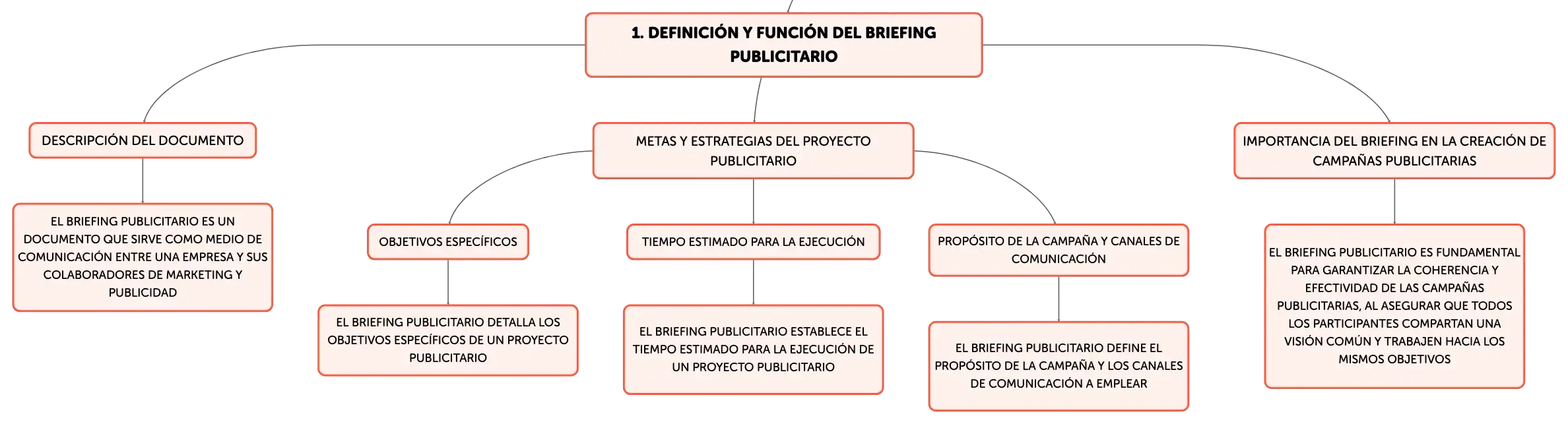 1. DEFINICIÓN Y FUNCIÓN DEL BRIEFING PUBLICITARIO

DESCRIPCIÓN DEL DOCUMENTO

EL BRIEFING PUBLICITARIO ES UN DOCUMENTO QUE SIRVE COMO MEDIO DE COMUNICACIÓN ENTRE UNA EMPRESA Y SUS COLABORADORES DE MARKETING Y PUBLICIDAD

METAS Y ESTRATEGIAS DEL PROYECTO PUBLICITARIO

OBJETIVOS ESPECÍFICOS

EL BRIEFING PUBLICITARIO DETALLA LOS OBJETIVOS ESPECÍFICOS DE UN PROYECTO PUBLICITARIO

TIEMPO ESTIMADO PARA LA EJECUCIÓN

EL BRIEFING PUBLICITARIO ESTABLECE EL TIEMPO ESTIMADO PARA LA EJECUCIÓN DE UN PROYECTO PUBLICITARIO

PROPÓSITO DE LA CAMPAÑA Y CANALES DE COMUNICACIÓN

EL BRIEFING PUBLICITARIO DEFINE EL PROPÓSITO DE LA CAMPAÑA Y LOS CANALES DE COMUNICACIÓN A EMPLEAR

IMPORTANCIA DEL BRIEFING EN LA CREACIÓN DE CAMPAÑAS PUBLICITARIAS

EL BRIEFING PUBLICITARIO ES FUNDAMENTAL PARA GARANTIZAR LA COHERENCIA Y EFECTIVIDAD DE LAS CAMPAÑAS PUBLICITARIAS, AL ASEGURAR QUE TODOS LOS PARTICIPANTES COMPARTAN UNA VISIÓN COMÚN Y TRABAJEN HACIA LOS MISMOS OBJETIVOS